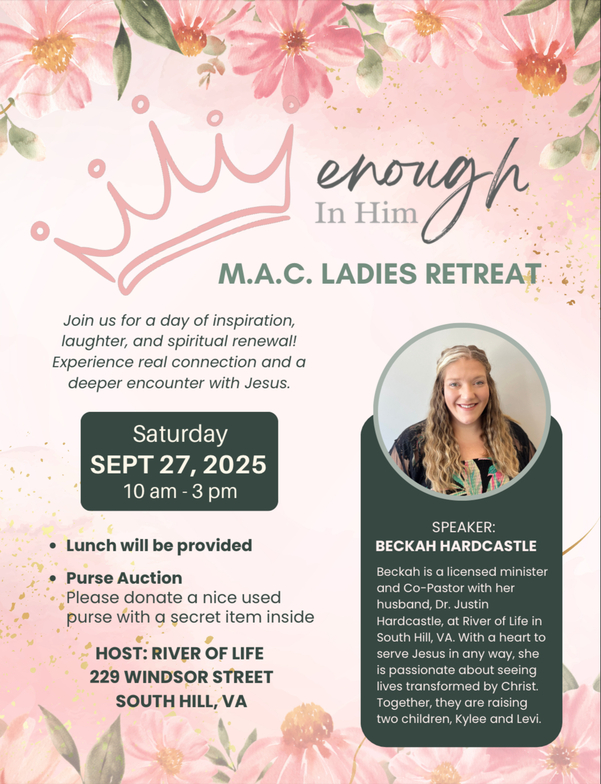 enough
In Him

M.A.C. LADIES RETREAT

Join us for a day of inspiration, laughter, and spiritual renewal! Experience real connection and a deeper encounter with Jesus.

Saturday
SEPT 27, 2025
10 am - 3 pm

• Lunch will be provided
• Purse Auction
Please donate a nice used purse with a secret item inside

HOST: RIVER OF LIFE
229 WINDSOR STREET
SOUTH HILL, VA

SPEAKER:
BECKAH HARDCASTLE

Beckah is a licensed minister and Co-Pastor with her husband, Dr. Justin Hardcastle, at River of Life in South Hill, VA. With a heart to serve Jesus in any way, she is passionate about seeing lives transformed by Christ. Together, they are raising two children, Kylee and Levi.